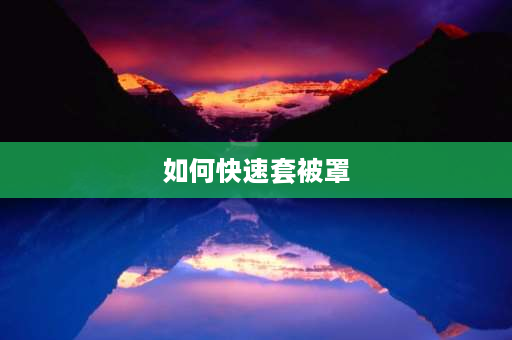 如何快速套被罩